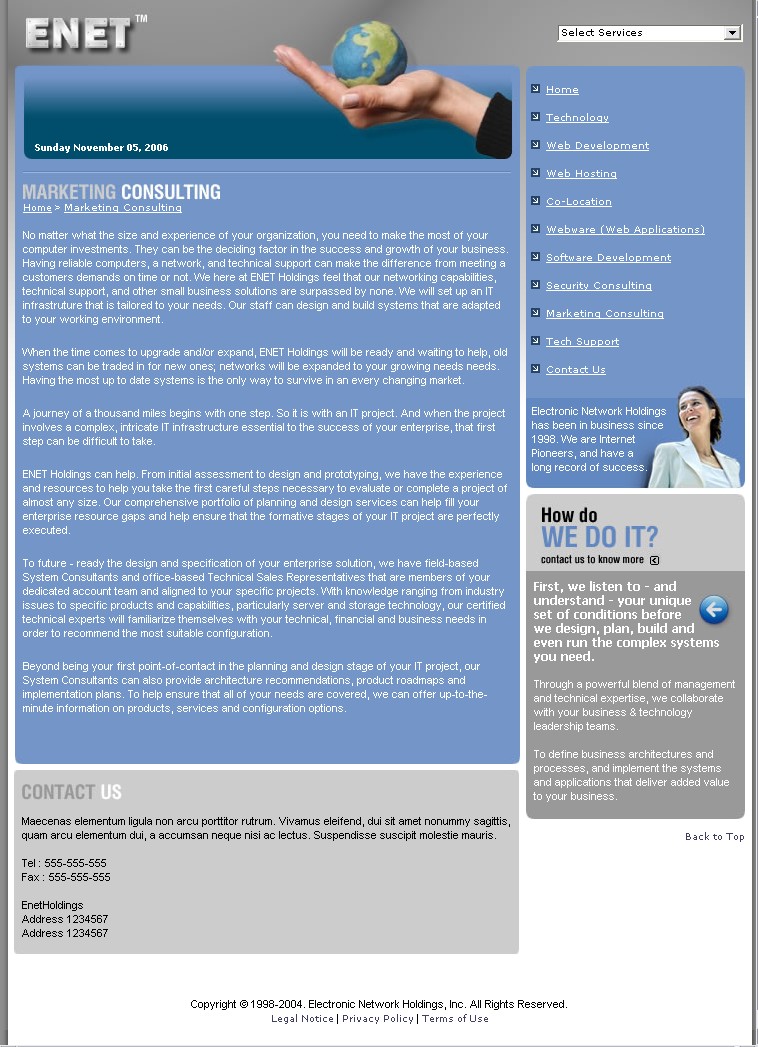 ENET™

Select Services

Sunday November 05, 2006

MARKETING CONSULTING
Home > Marketing Consulting

No matter what the size and experience of your organization, you need to make the most of your computer investments. They can be the deciding factor in the success and growth of your business. Having reliable computers, a network, and technical support can make the difference from meeting a customers demands on time or not. We here at ENET Holdings feel that our networking capabilities, technical support, and other small business solutions are surpassed by none. We will set up an IT infrastruture that is tailored to your needs. Our staff can design and build systems that are adapted to your working environment.

When the time comes to upgrade and/or expand, ENET Holdings will be ready and waiting to help, old systems can be traded in for new ones; networks will be expanded to your growing needs needs. Having the most up to date systems is the only way to survive in an every changing market.

A journey of a thousand miles begins with one step. So it is with an IT project. And when the project involves a complex, intricate IT infrastructure essential to the success of your enterprise, that first step can be difficult to take.

ENET Holdings can help. From initial assessment to design and prototyping, we have the experience and resources to help you take the first careful steps necessary to evaluate or complete a project of almost any size. Our comprehensive portfolio of planning and design services can help fill your enterprise resource gaps and help ensure that the formative stages of your IT project are perfectly executed.

To future - ready the design and specification of your enterprise solution, we have field-based System Consultants and office-based Technical Sales Representatives that are members of your dedicated account team and aligned to your specific projects. With knowledge ranging from industry issues to specific products and capabilities, particularly server and storage technology, our certified technical experts will familiarize themselves with your technical, financial and business needs in order to recommend the most suitable configuration.

Beyond being your first point-of-contact in the planning and design stage of your IT project, our System Consultants can also provide architecture recommendations, product roadmaps and implementation plans. To help ensure that all of your needs are covered, we can offer up-to-the-minute information on products, services and configuration options.

CONTACT US

Maecenas elementum ligula non arcu porttitor rutrum. Vivamus eleifend, dui sit amet nonummy sagittis, quam arcu elementum dui, a accumsan neque nisi ac lectus. Suspendisse suscipit molestie mauris.

Tel : 555-555-555
Fax : 555-555-555

EnetHoldings
Address 1234567
Address 1234567

Home
Technology
Web Development
Web Hosting
Co-Location
Webware (Web Applications)
Software Development
Security Consulting
Marketing Consulting
Tech Support
Contact Us

Electronic Network Holdings has been in business since 1998. We are Internet Pioneers, and have a long record of success.

How do
WE DO IT?
contact us to know more

First, we listen to - and understand - your unique set of conditions before we design, plan, build and even run the complex systems you need.

Through a powerful blend of management and technical expertise, we collaborate with your business & technology leadership teams.

To define business architectures and processes, and implement the systems and applications that deliver added value to your business.

Back to Top

Copyright © 1998-2004. Electronic Network Holdings, Inc. All Rights Reserved.
Legal Notice | Privacy Policy | Terms of Use